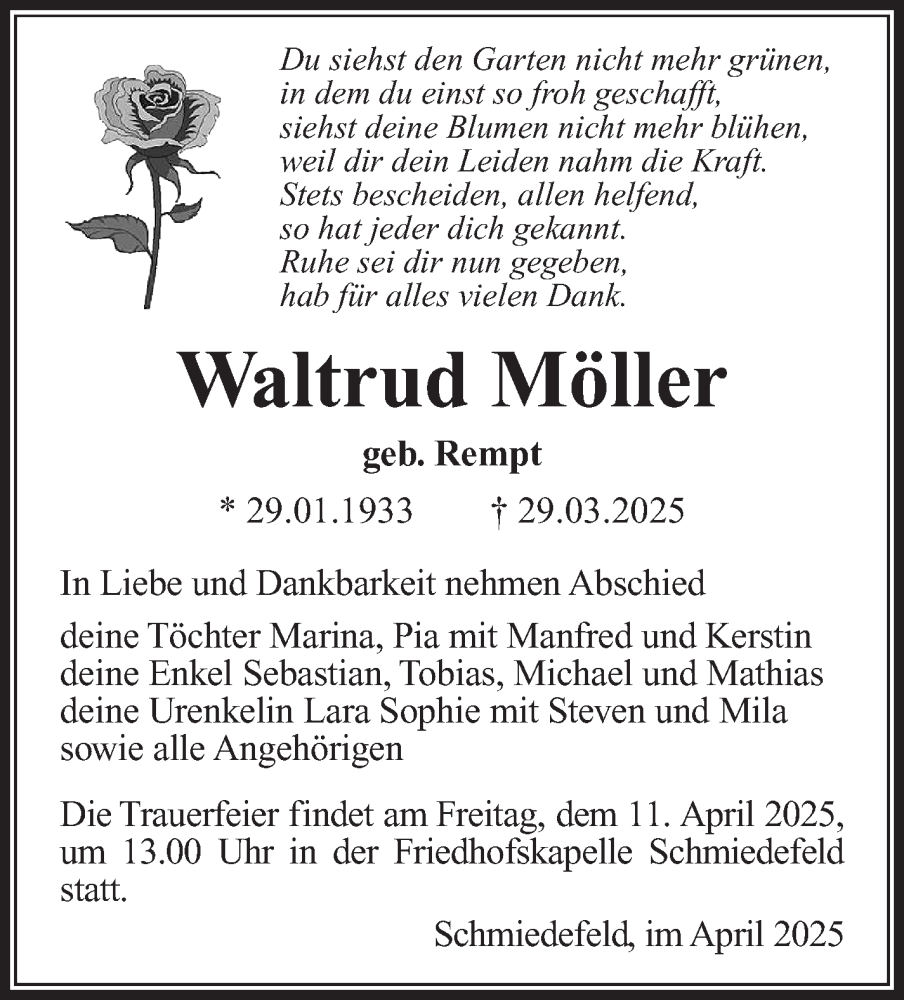 Du siehst den Garten nicht mehr grünen,
in dem du einst so froh geschafft,
siehst deine Blumen nicht mehr blühen,
weil dir dein Leiden nahm die Kraft.
Stets bescheiden, allen helfend,
so hat jeder dich gekannt.
Ruhe sei dir nun gegeben,
hab für alles vielen Dank.

Waltrud Möller

geb. Rempt

* 29.01.1933 † 29.03.2025

In Liebe und Dankbarkeit nehmen Abschied

deine Töchter Marina, Pia mit Manfred und Kerstin
deine Enkel Sebastian, Tobias, Michael und Mathias
deine Urenkelin Lara Sophie mit Steven und Mila
sowie alle Angehörigen

Die Trauerfeier findet am Freitag, dem 11. April 2025, um 13.00 Uhr in der Friedhofskapelle Schmiedefeld statt.

Schmiedefeld, im April 2025